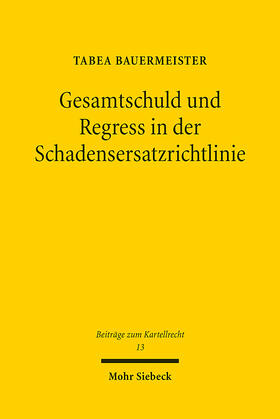 TABEA BAUERMEISTER

Gesamtschuld und Regress in der Schadensersatzrichtlinie

Beiträge zum Kartellrecht
13

Mohr Siebeck